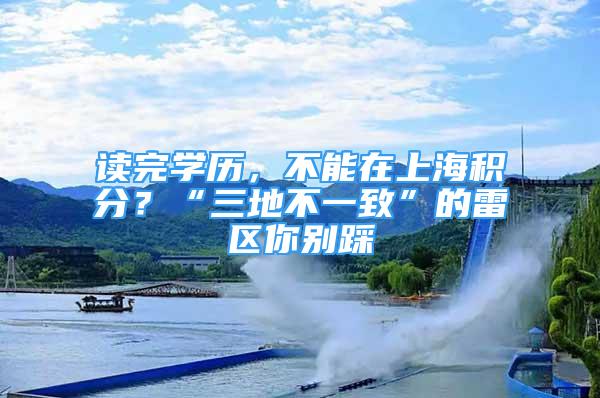 读完学历，不能在上海积分？“三地不一致”的雷区你别踩